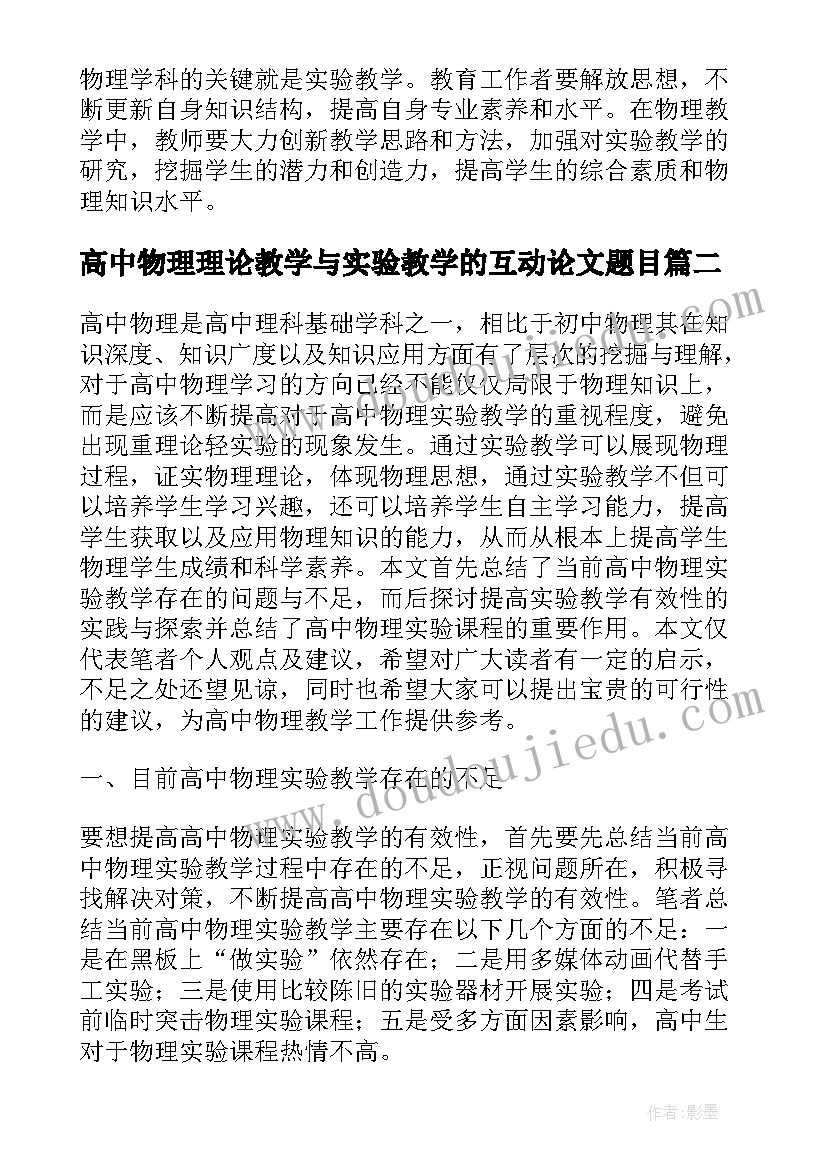 物理学科的关键就是实验教学。教育工作者要解放思想，不断更新自身知识结构，提高自身专业素养和水平。在物理教学中，教师要大力创新教学思路和方法，加强对实验教学的研究，挖掘学生的潜力和创造力，提高学生的综合素质和物理知识水平。

高中物理理论教学与实验教学的互动论文题目篇二

高中物理是高中理科基础学科之一，相比于初中物理其在知识深度、知识广度以及知识应用方面有了层次的挖掘与理解，对于高中物理学习的方向已经不能仅仅局限于物理知识上，而是应该不断提高对于高中物理实验教学的重视程度，避免出现重理论轻实验的现象发生。通过实验教学可以展现物理过程，证实物理理论，体现物理思想，通过实验教学不但可以培养学生学习兴趣，还可以培养学生自主学习能力，提高学生获取以及应用物理知识的能力，从而从根本上提高学生物理学生成绩和科学素养。本文首先总结了当前高中物理实验教学存在的问题与不足，而后探讨提高实验教学有效性的实践与探索并总结了高中物理实验课程的重要作用。本文仅代表笔者个人观点及建议，希望对广大读者有一定的启示，不足之处还望见谅，同时也希望大家可以提出宝贵的可行性的建议，为高中物理教学工作提供参考。

一、目前高中物理实验教学存在的不足

要想提高高中物理实验教学的有效性，首先要先总结当前高中物理实验教学过程中存在的不足，正视问题所在，积极寻找解决对策，不断提高高中物理实验教学的有效性。笔者总结当前高中物理实验教学主要存在以下几个方面的不足：一是在黑板上“做实验”依然存在；二是用多媒体动画代替手工实验；三是使用比较陈旧的实验器材开展实验；四是考试前临时突击物理实验课程；五是受多方面因素影响，高中生对于物理实验课程热情不高。

www.doudoujiedu.com

作者:影墨